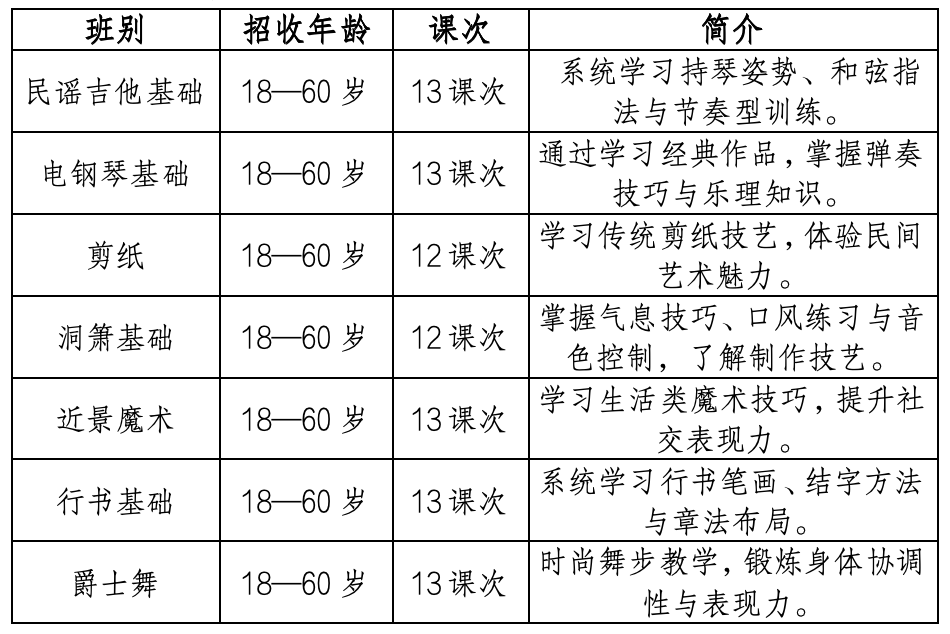 | 班别 | 招收年龄 | 课次 | 简介 |
|---|---|---|---|
| 民谣吉他基础 | 18—60 岁 | 13 课次 | 系统学习持琴姿势、和弦指法与节奏型训练。 |
| 电钢琴基础 | 18—60 岁 | 13 课次 | 通过学习经典作品，掌握弹奏技巧与乐理知识。 |
| 剪纸 | 18—60 岁 | 12 课次 | 学习传统剪纸技艺，体验民间艺术魅力。 |
| 洞箫基础 | 18—60 岁 | 12 课次 | 掌握气息技巧、口风练习与音色控制，了解制作技艺。 |
| 近景魔术 | 18—60 岁 | 13 课次 | 学习生活类魔术技巧，提升社交表现力。 |
| 行书基础 | 18—60 岁 | 13 课次 | 系统学习行书笔画、结字方法与章法布局。 |
| 爵士舞 | 18—60 岁 | 13 课次 | 时尚舞步教学，锻炼身体协调性与表现力。 |